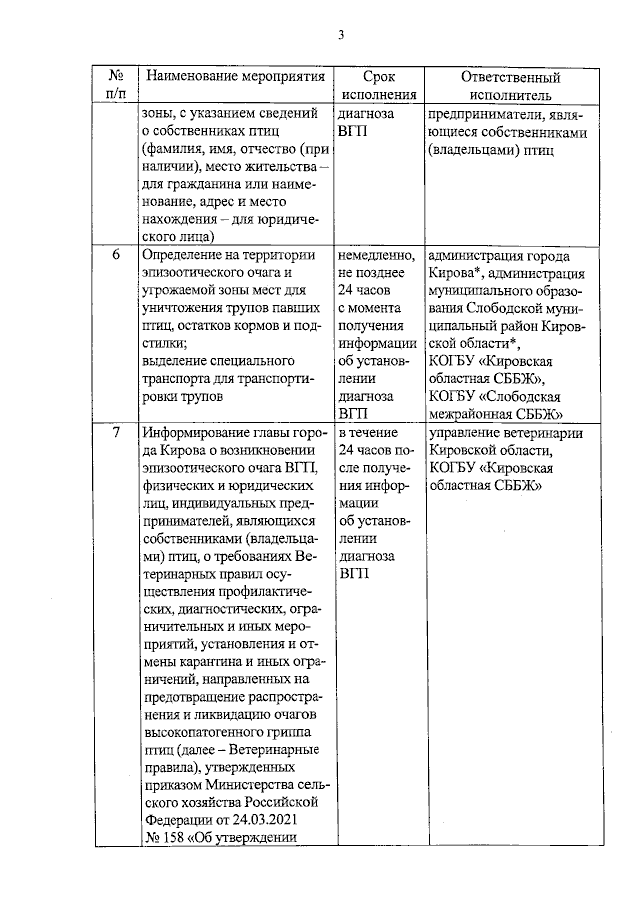 3

| № п/п | Наименование мероприятия | Срок исполнения | Ответственный исполнитель |
|---|---|---|---|
| | зоны, с указанием сведений о собственниках птиц (фамилия, имя, отчество (при наличии), место жительства – для гражданина или наименование, адрес и место нахождения – для юридического лица) | диагноза ВГП | предприниматели, являющиеся собственниками (владельцами) птиц |
| 6 | Определение на территории эпизоотического очага и угрожаемой зоны мест для уничтожения трупов павших птиц, остатков кормов и подстилки; выделение специального транспорта для транспортировки трупов | немедленно, не позднее 24 часов с момента получения информации об установлении диагноза ВГП | администрация города Кирова*, администрация муниципального образования Слободской муниципальный район Кировской области*, КОГБУ «Кировская областная СББЖ», КОГБУ «Слободская межрайонная СББЖ» |
| 7 | Информирование главы города Кирова о возникновении эпизоотического очага ВГП, физических и юридических лиц, индивидуальных предпринимателей, являющихся собственниками (владельцами) птиц, о требованиях Ветеринарных правил осуществления профилактических, диагностических, ограничительных и иных мероприятий, установления и отмены карантина и иных ограничений, направленных на предотвращение распространения и ликвидацию очагов высокопатогенного гриппа птиц (далее – Ветеринарные правила), утвержденных приказом Министерства сельского хозяйства Российской Федерации от 24.03.2021 № 158 «Об утверждении | в течение 24 часов после получения информации об установлении диагноза ВГП | управление ветеринарии Кировской области, КОГБУ «Кировская областная СББЖ» |